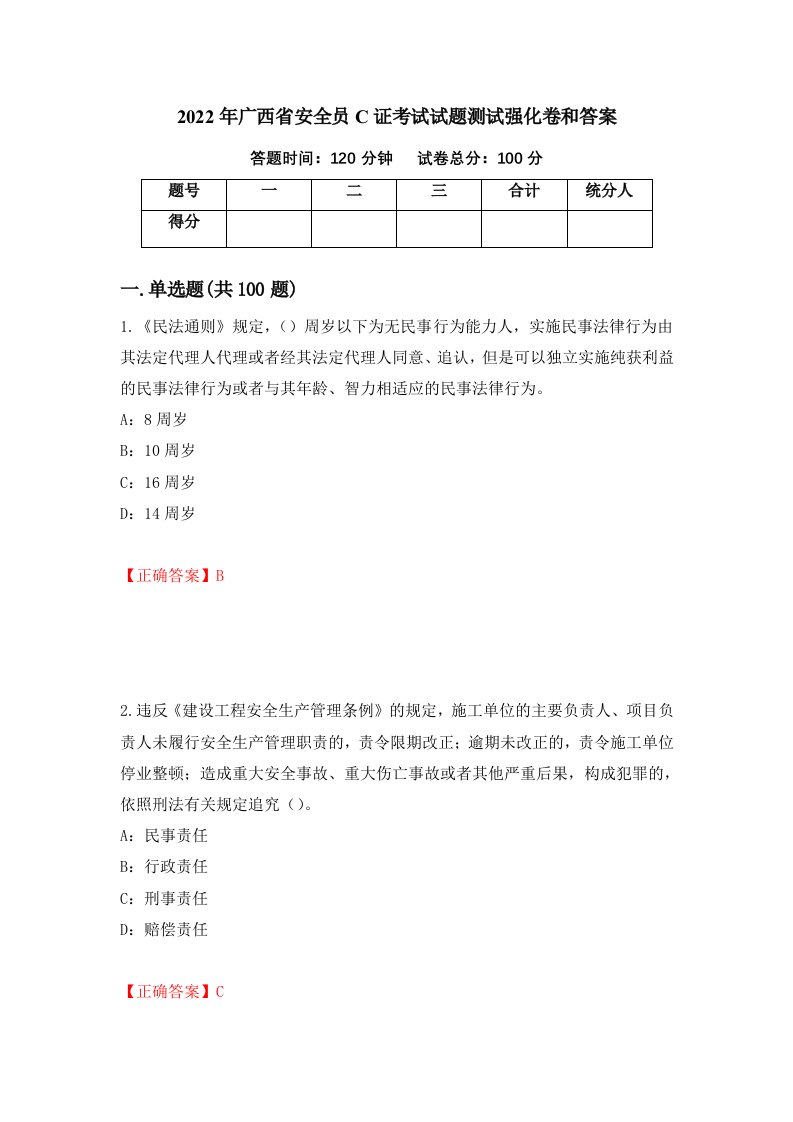 2022年广西省安全员C证考试试题测试强化卷和答案

答题时间：120分钟　　试卷总分：100分

| 题号 | 一 | 二 | 三 | 合计 | 统分人 |
|---|---|---|---|---|---|
| 得分 | | | | | |

一.单选题(共100题)

1.《民法通则》规定，()周岁以下为无民事行为能力人，实施民事法律行为由其法定代理人代理或者经其法定代理人同意、追认，但是可以独立实施纯获利益的民事法律行为或者与其年龄、智力相适应的民事法律行为。

A：8周岁

B：10周岁

C：16周岁

D：14周岁

【正确答案】B

2.违反《建设工程安全生产管理条例》的规定，施工单位的主要负责人、项目负责人未履行安全生产管理职责的，责令限期改正；逾期未改正的，责令施工单位停业整顿；造成重大安全事故、重大伤亡事故或者其他严重后果，构成犯罪的，依照刑法有关规定追究()。

A：民事责任

B：行政责任

C：刑事责任

D：赔偿责任

【正确答案】C